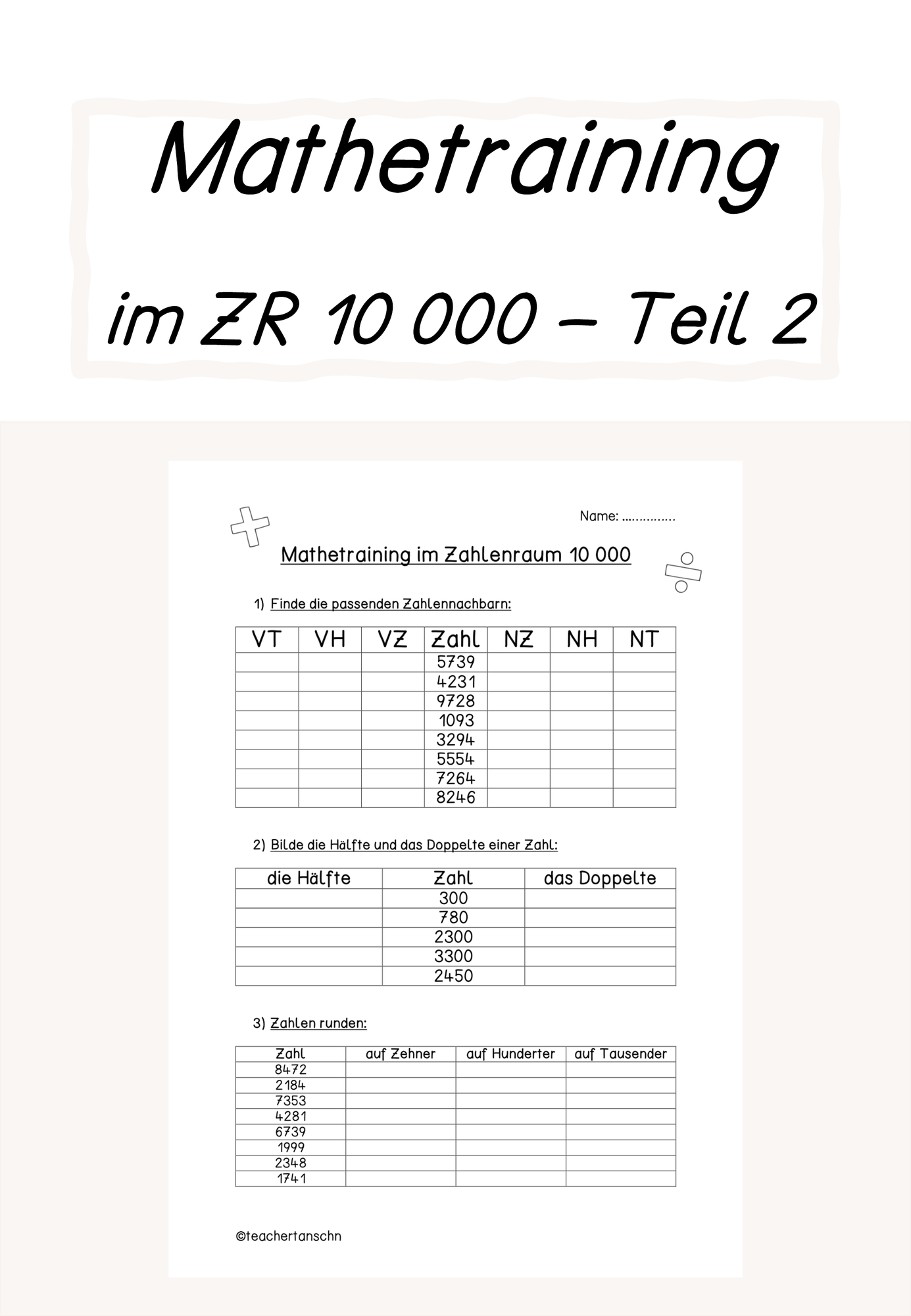 Mathetraining

im ZR 10 000 – Teil 2

Name: ..............

Mathetraining im Zahlenraum 10 000

1) Finde die passenden Zahlennachbarn:

| VT | VH | VZ | Zahl | NZ | NH | NT |
|---|---|---|---|---|---|---|
| | | | 5739 | | | |
| | | | 4231 | | | |
| | | | 9728 | | | |
| | | | 1093 | | | |
| | | | 3294 | | | |
| | | | 5554 | | | |
| | | | 7264 | | | |
| | | | 8246 | | | |

2) Bilde die Hälfte und das Doppelte einer Zahl:

| die Hälfte | Zahl | das Doppelte |
|---|---|---|
| | 300 | |
| | 780 | |
| | 2300 | |
| | 3300 | |
| | 2450 | |

3) Zahlen runden:

| Zahl | auf Zehner | auf Hunderter | auf Tausender |
|---|---|---|---|
| 8472 | | | |
| 2184 | | | |
| 7353 | | | |
| 4281 | | | |
| 6739 | | | |
| 1999 | | | |
| 2348 | | | |
| 1741 | | | |

©teachertanschn